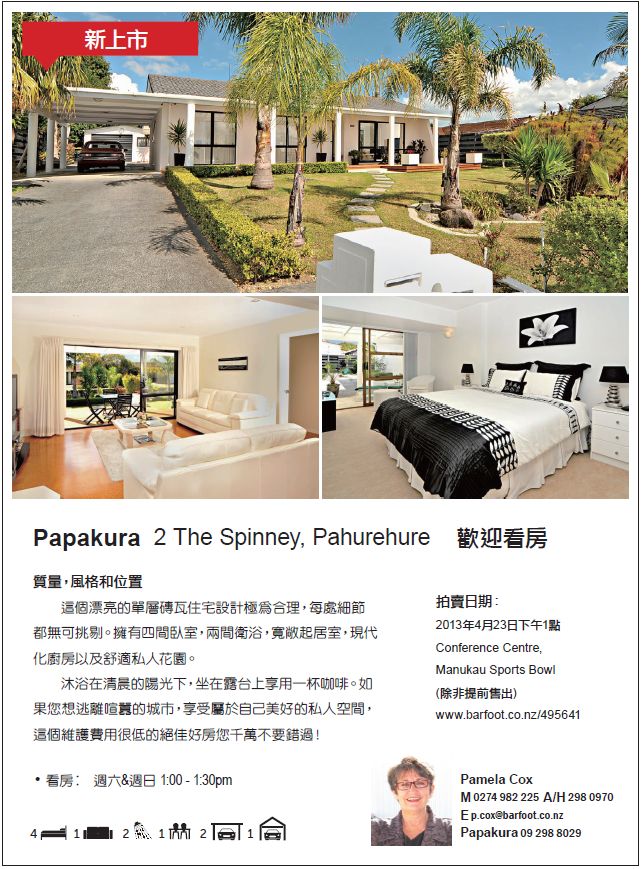 新上市

Papakura 2 The Spinney, Pahurehure 歡迎看房

質量,風格和位置

這個漂亮的單層磚瓦住宅設計極爲合理,每處細節都無可挑剔。擁有四間臥室,兩間衛浴,寬敞起居室,現代化廚房以及舒適私人花園。

沐浴在清晨的陽光下,坐在露台上享用一杯咖啡。如果您想逃離喧囂的城市,享受屬於自己美好的私人空間,這個維護費用很低的絕佳好房您千萬不要錯過!

• 看房: 週六&週日 1:00 - 1:30pm

4 1 2 1 2 1

拍賣日期:
2013年4月23日下午1點
Conference Centre,
Manukau Sports Bowl
(除非提前售出)
www.barfoot.co.nz/495641

Pamela Cox
M 0274 982 225 A/H 298 0970
E p.cox@barfoot.co.nz
Papakura 09 298 8029